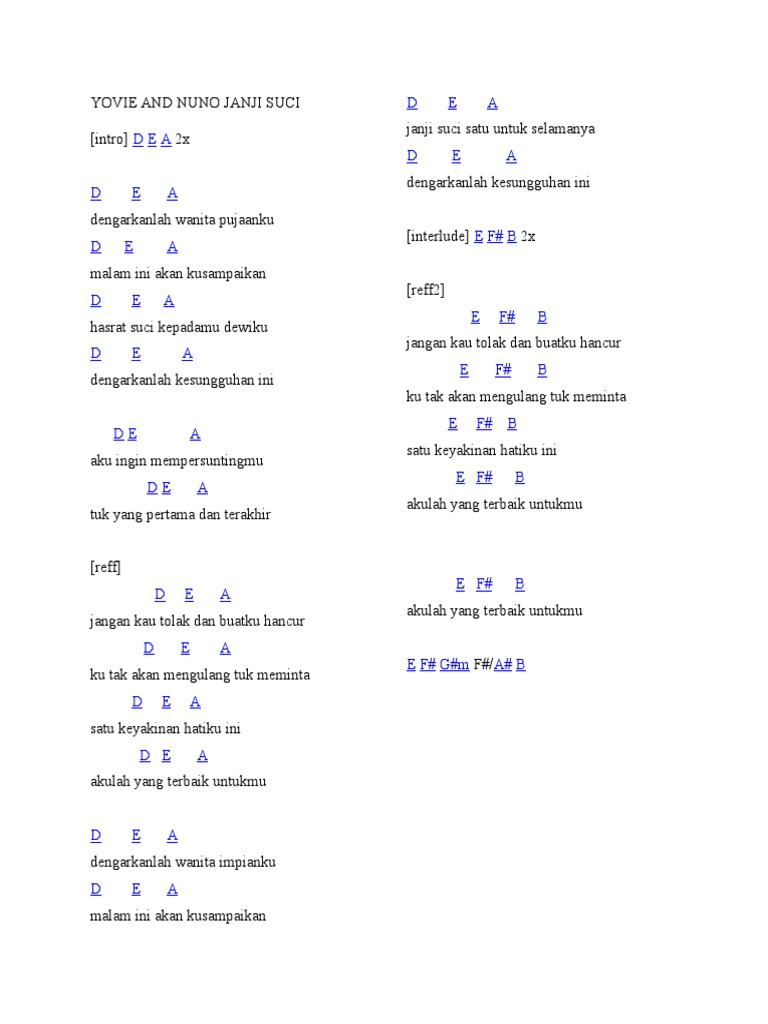 YOVIE AND NUNO JANJI SUCI

[intro] D E A 2x

D E A
dengarkanlah wanita pujaanku
D E A
malam ini akan kusampaikan
D E A
hasrat suci kepadamu dewiku
D E A
dengarkanlah kesungguhan ini

D E A
aku ingin mempersuntingmu
D E A
tuk yang pertama dan terakhir

[reff]
D E A
jangan kau tolak dan buatku hancur
D E A
ku tak akan mengulang tuk meminta
D E A
satu keyakinan hatiku ini
D E A
akulah yang terbaik untukmu

D E A
dengarkanlah wanita impianku
D E A
malam ini akan kusampaikan

D E A
janji suci satu untuk selamanya
D E A
dengarkanlah kesungguhan ini

[interlude] E F# B 2x

[reff2]
E F# B
jangan kau tolak dan buatku hancur
E F# B
ku tak akan mengulang tuk meminta
E F# B
satu keyakinan hatiku ini
E F# B
akulah yang terbaik untukmu

E F# B
akulah yang terbaik untukmu

E F# G#m F#/A# B